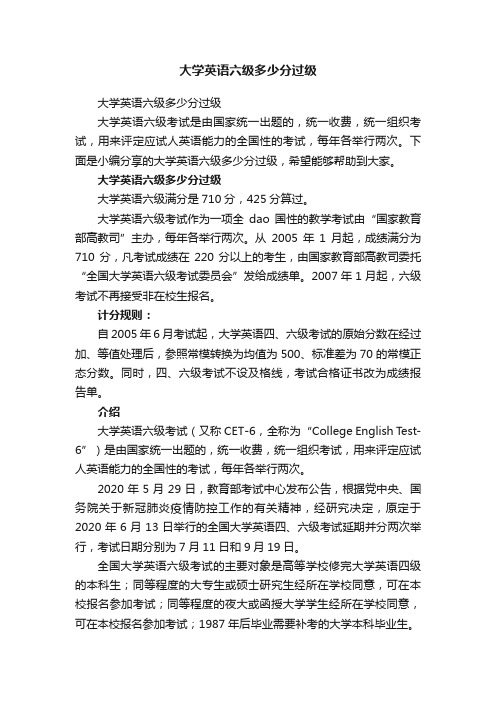 大学英语六级多少分过级

大学英语六级多少分过级

大学英语六级考试是由国家统一出题的，统一收费，统一组织考试，用来评定应试人英语能力的全国性的考试，每年各举行两次。下面是小编分享的大学英语六级多少分过级，希望能够帮助到大家。

大学英语六级多少分过级

大学英语六级满分是 710 分，425 分算过。

大学英语六级考试作为一项全 dao 国性的教学考试由“国家教育部高教司”主办，每年各举行两次。从 2005 年 1 月起，成绩满分为 710 分，凡考试成绩在 220 分以上的考生，由国家教育部高教司委托“全国大学英语六级考试委员会”发给成绩单。2007 年 1 月起，六级考试不再接受非在校生报名。

计分规则：

自 2005 年 6 月考试起，大学英语四、六级考试的原始分数在经过加、等值处理后，参照常模转换为均值为 500、标准差为 70 的常模正态分数。同时，四、六级考试不设及格线，考试合格证书改为成绩报告单。

介绍

大学英语六级考试（又称 CET-6，全称为“College English Test-6”）是由国家统一出题的，统一收费，统一组织考试，用来评定应试人英语能力的全国性的考试，每年各举行两次。

2020 年 5 月 29 日，教育部考试中心发布公告，根据党中央、国务院关于新冠肺炎疫情防控工作的有关精神，经研究决定，原定于 2020 年 6 月 13 日举行的全国大学英语四、六级考试延期并分两次举行，考试日期分别为 7 月 11 日和 9 月 19 日。

全国大学英语六级考试的主要对象是高等学校修完大学英语四级的本科生；同等程度的大专生或硕士研究生经所在学校同意，可在本校报名参加考试；同等程度的夜大或函授大学学生经所在学校同意，可在本校报名参加考试；1987 年后毕业需要补考的大学本科毕业生。